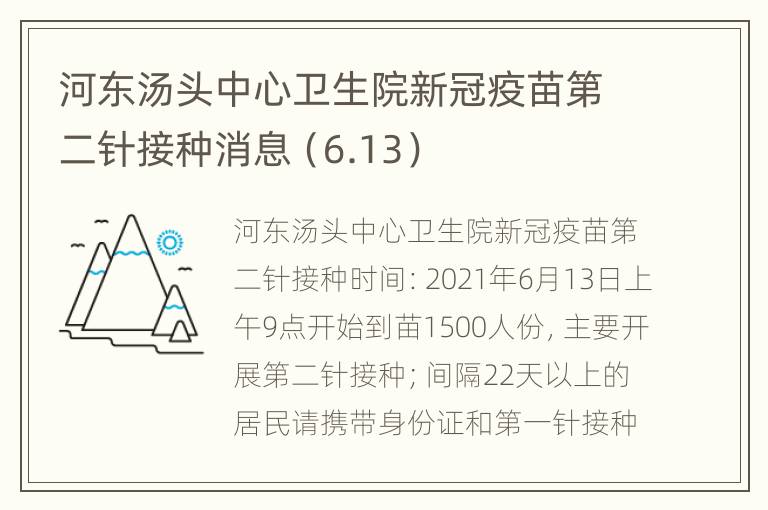 河东汤头中心卫生院新冠疫苗第二针接种消息（6.13）

河东汤头中心卫生院新冠疫苗第二针接种时间: 2021年6月13日上午9点开始到苗1500人份, 主要开展第二针接种; 间隔22天以上的居民请携带身份证和第一针接种